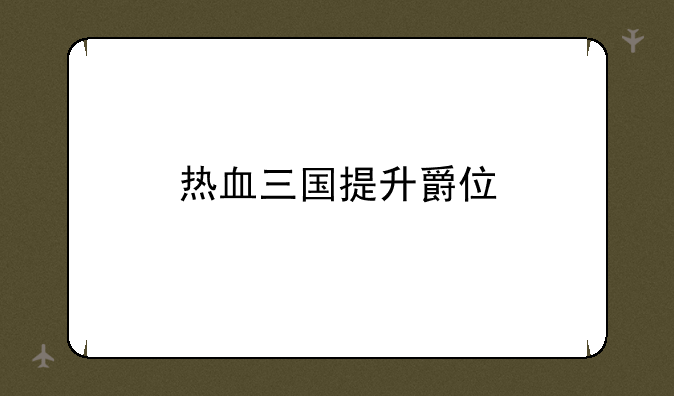 热血三国提升爵位